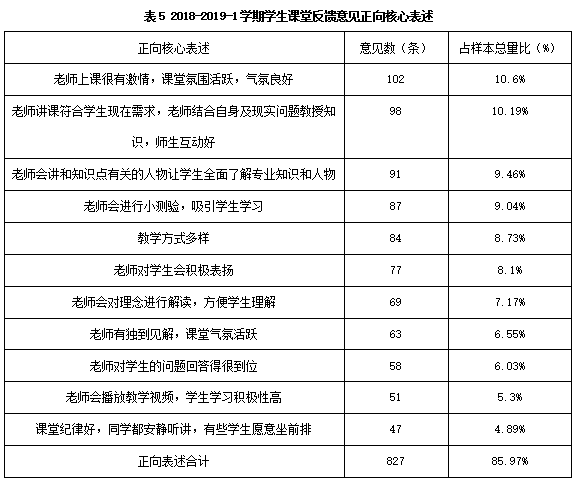 表5 2018-2019-1学期学生课堂反馈意见正向核心表述

| 正向核心表述 | 意见数（条） | 占样本总量比（%） |
|---|---|---|
| 老师上课很有激情，课堂氛围活跃，气氛良好 | 102 | 10.6% |
| 老师讲课符合学生现在需求，老师结合自身及现实问题教授知识，师生互动好 | 98 | 10.19% |
| 老师会讲和知识点有关的人物让学生全面了解专业知识和人物 | 91 | 9.46% |
| 老师会进行小测验，吸引学生学习 | 87 | 9.04% |
| 教学方式多样 | 84 | 8.73% |
| 老师对学生会积极表扬 | 77 | 8.1% |
| 老师会对理念进行解读，方便学生理解 | 69 | 7.17% |
| 老师有独到见解，课堂气氛活跃 | 63 | 6.55% |
| 老师对学生的问题回答得很到位 | 58 | 6.03% |
| 老师会播放教学视频，学生学习积极性高 | 51 | 5.3% |
| 课堂纪律好，同学都安静听讲，有些学生愿意坐前排 | 47 | 4.89% |
| 正向表述合计 | 827 | 85.97% |